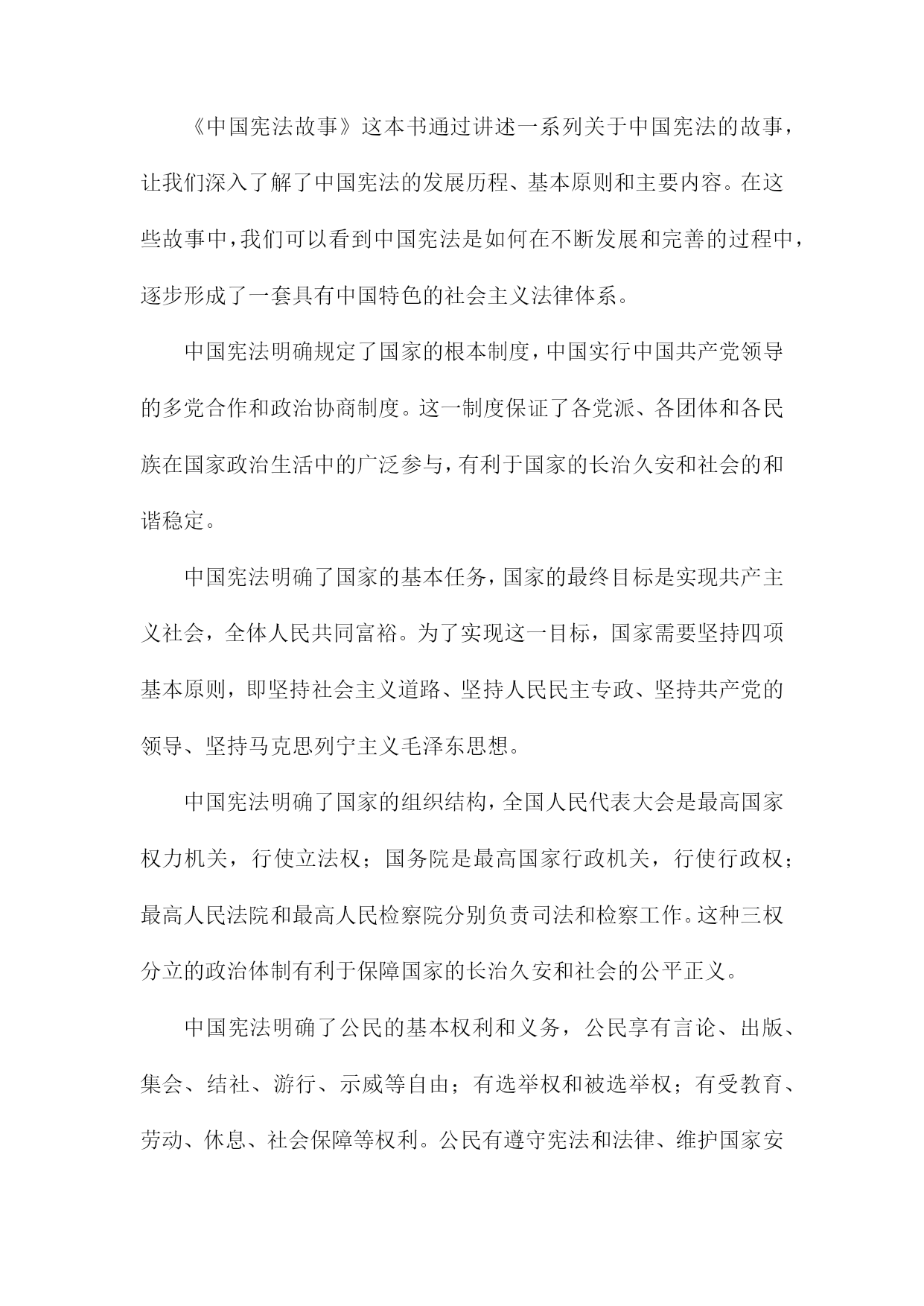 《中国宪法故事》这本书通过讲述一系列关于中国宪法的故事，让我们深入了解了中国宪法的发展历程、基本原则和主要内容。在这些故事中，我们可以看到中国宪法是如何在不断发展和完善的过程中，逐步形成了一套具有中国特色的社会主义法律体系。

中国宪法明确规定了国家的根本制度，中国实行中国共产党领导的多党合作和政治协商制度。这一制度保证了各党派、各团体和各民族在国家政治生活中的广泛参与，有利于国家的长治久安和社会的和谐稳定。

中国宪法明确了国家的基本任务，国家的最终目标是实现共产主义社会，全体人民共同富裕。为了实现这一目标，国家需要坚持四项基本原则，即坚持社会主义道路、坚持人民民主专政、坚持共产党的领导、坚持马克思列宁主义毛泽东思想。

中国宪法明确了国家的组织结构，全国人民代表大会是最高国家权力机关，行使立法权；国务院是最高国家行政机关，行使行政权；最高人民法院和最高人民检察院分别负责司法和检察工作。这种三权分立的政治体制有利于保障国家的长治久安和社会的公平正义。

中国宪法明确了公民的基本权利和义务，公民享有言论、出版、集会、结社、游行、示威等自由；有选举权和被选举权；有受教育、劳动、休息、社会保障等权利。公民有遵守宪法和法律、维护国家安